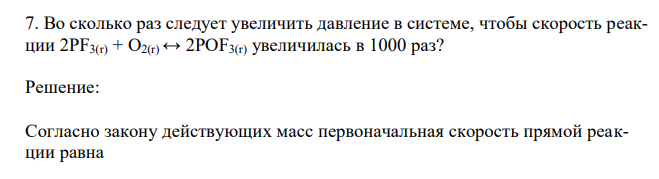 7. Во сколько раз следует увеличить давление в системе, чтобы скорость реакции $2PF_{3(г)} + O_{2(г)} \leftrightarrow 2POF_{3(г)}$ увеличилась в 1000 раз?

Решение:

Согласно закону действующих масс первоначальная скорость прямой реакции равна